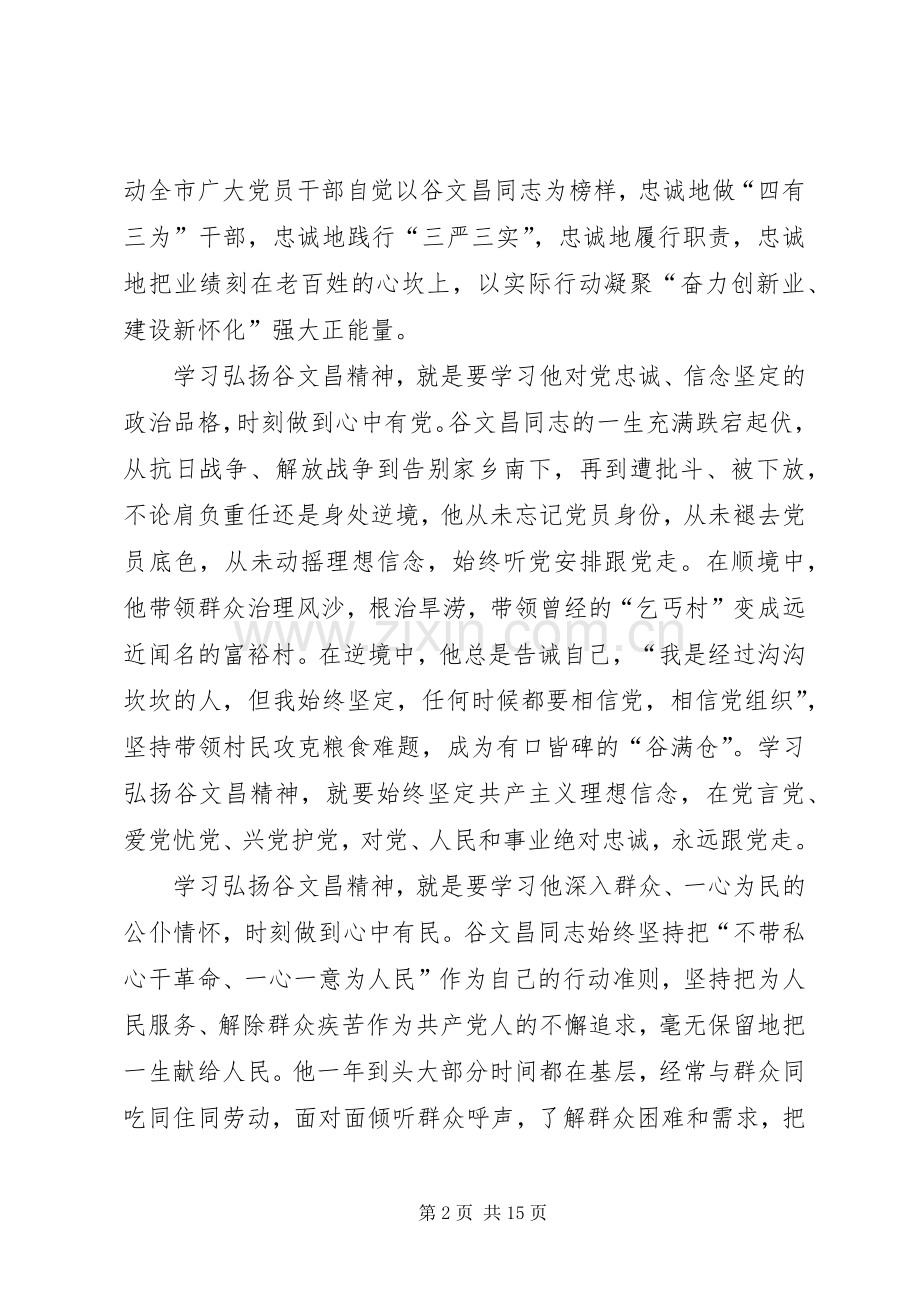 动全市广大党员干部自觉以谷文昌同志为榜样，忠诚地做“四有三为”干部，忠诚地践行“三严三实”，忠诚地履行职责，忠诚地把业绩刻在老百姓的心坎上，以实际行动凝聚“奋力创新业、建设新怀化”强大正能量。

学习弘扬谷文昌精神，就是要学习他对党忠诚、信念坚定的政治品格，时刻做到心中有党。谷文昌同志的一生充满跌宕起伏，从抗日战争、解放战争到告别家乡南下，再到遭批斗、被下放，不论肩负重任还是身处逆境，他从未忘记党员身份，从未褪去党员底色，从未动摇理想信念，始终听党安排跟党走。在顺境中，他带领群众治理风沙，根治旱涝，带领曾经的“乞丐村”变成远近闻名的富裕村。在逆境中，他总是告诫自己，“我是经过沟沟坎坎的人，但我始终坚定，任何时候都要相信党，相信党组织”，坚持带领村民攻克粮食难题，成为有口皆碑的“谷满仓”。学习弘扬谷文昌精神，就要始终坚定共产主义理想信念，在党言党、爱党忧党、兴党护党，对党、人民和事业绝对忠诚，永远跟党走。

学习弘扬谷文昌精神，就是要学习他深入群众、一心为民的公仆情怀，时刻做到心中有民。谷文昌同志始终坚持把“不带私心干革命、一心一意为人民”作为自己的行动准则，坚持把为人民服务、解除群众疾苦作为共产党人的不懈追求，毫无保留地把一生献给人民。他一年到头大部分时间都在基层，经常与群众同吃同住同劳动，面对面倾听群众呼声，了解群众困难和需求，把

第2页 共15页

www.zixin.com.cn